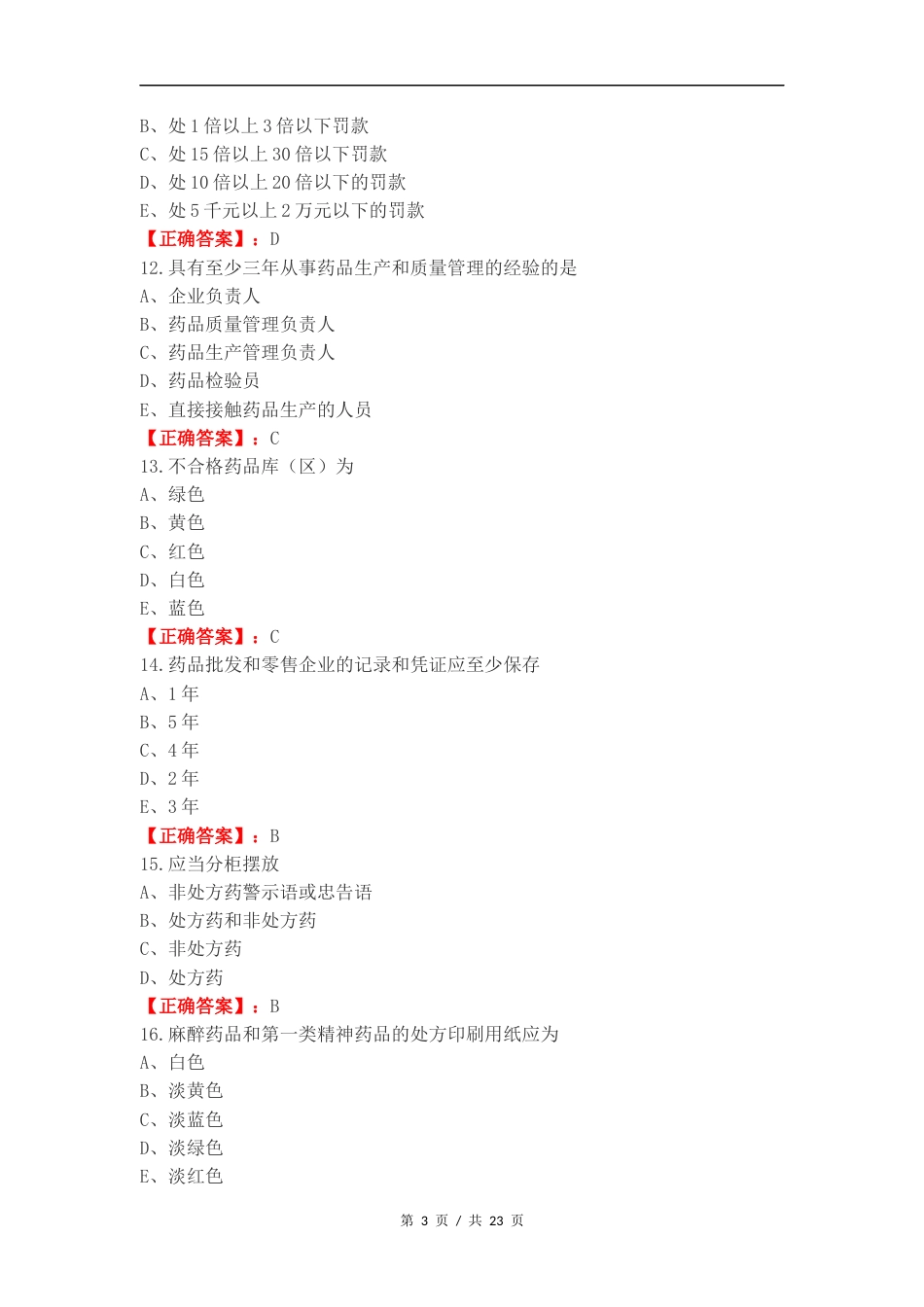 B、处 1 倍以上 3 倍以下罚款
C、处 15 倍以上 30 倍以下罚款
D、处 10 倍以上 20 倍以下的罚款
E、处 5 千元以上 2 万元以下的罚款
【正确答案】：D
12.具有至少三年从事药品生产和质量管理的经验的是
A、企业负责人
B、药品质量管理负责人
C、药品生产管理负责人
D、药品检验员
E、直接接触药品生产的人员
【正确答案】：C
13.不合格药品库（区）为
A、绿色
B、黄色
C、红色
D、白色
E、蓝色
【正确答案】：C
14.药品批发和零售企业的记录和凭证应至少保存
A、1 年
B、5 年
C、4 年
D、2 年
E、3 年
【正确答案】：B
15.应当分柜摆放
A、非处方药警示语或忠告语
B、处方药和非处方药
C、非处方药
D、处方药
【正确答案】：B
16.麻醉药品和第一类精神药品的处方印刷用纸应为
A、白色
B、淡黄色
C、淡蓝色
D、淡绿色
E、淡红色

第 3 页 / 共 23 页